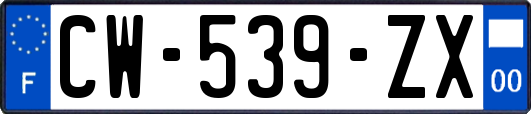 F
CW-539-ZX
00